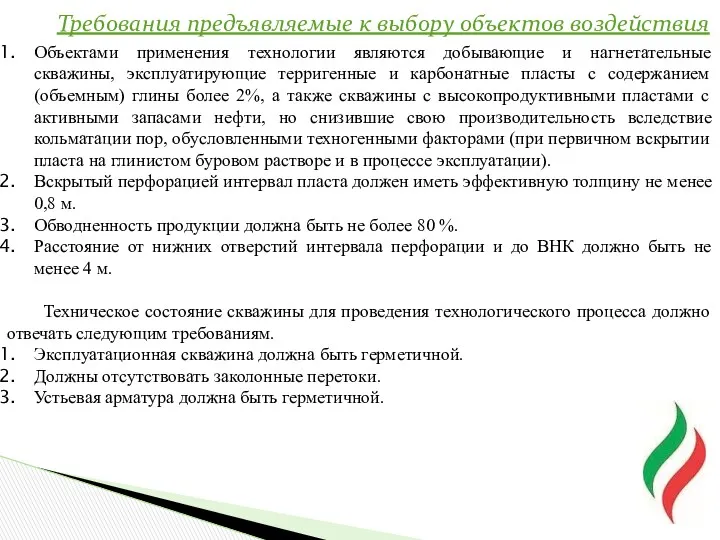 Требования предъявляемые к выбору объектов воздействия

1. Объектами применения технологии являются добывающие и нагнетательные скважины, эксплуатирующие терригенные и карбонатные пласты с содержанием (объемным) глины более 2%, а также скважины с высокопродуктивными пластами с активными запасами нефти, но снизившие свою производительность вследствие кольматации пор, обусловленными техногенными факторами (при первичном вскрытии пласта на глинистом буровом растворе и в процессе эксплуатации).
2. Вскрытый перфорацией интервал пласта должен иметь эффективную толщину не менее 0,8 м.
3. Обводненность продукции должна быть не более 80 %.
4. Расстояние от нижних отверстий интервала перфорации и до ВНК должно быть не менее 4 м.

Техническое состояние скважины для проведения технологического процесса должно отвечать следующим требованиям.
1. Эксплуатационная скважина должна быть герметичной.
2. Должны отсутствовать заколонные перетоки.
3. Устьевая арматура должна быть герметичной.